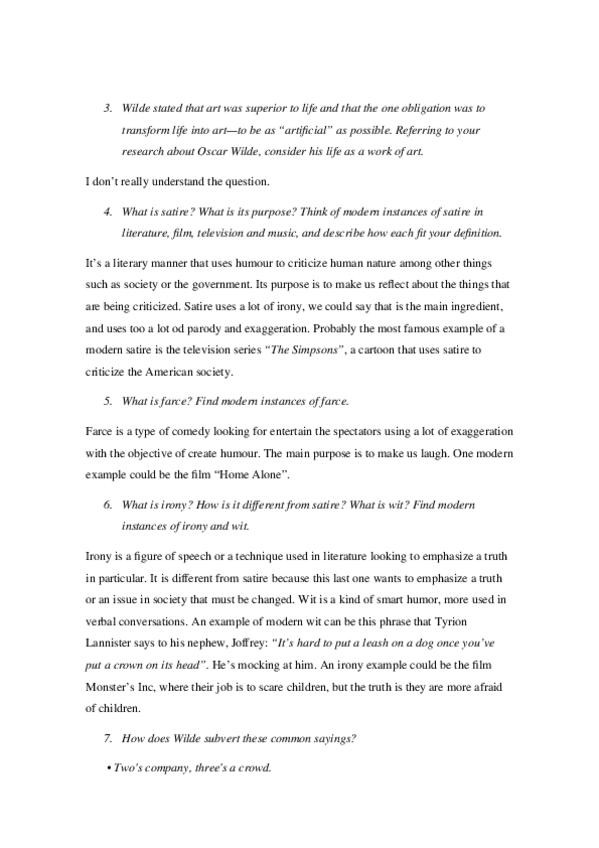 3. Wilde stated that art was superior to life and that the one obligation was to transform life into art—to be as "artificial" as possible. Referring to your research about Oscar Wilde, consider his life as a work of art.

I don't really understand the question.

4. What is satire? What is its purpose? Think of modern instances of satire in literature, film, television and music, and describe how each fit your definition.

It's a literary manner that uses humour to criticize human nature among other things such as society or the government. Its purpose is to make us reflect about the things that are being criticized. Satire uses a lot of irony, we could say that is the main ingredient, and uses too a lot od parody and exaggeration. Probably the most famous example of a modern satire is the television series "The Simpsons", a cartoon that uses satire to criticize the American society.

5. What is farce? Find modern instances of farce.

Farce is a type of comedy looking for entertain the spectators using a lot of exaggeration with the objective of create humour. The main purpose is to make us laugh. One modern example could be the film "Home Alone".

6. What is irony? How is it different from satire? What is wit? Find modern instances of irony and wit.

Irony is a figure of speech or a technique used in literature looking to emphasize a truth in particular. It is different from satire because this last one wants to emphasize a truth or an issue in society that must be changed. Wit is a kind of smart humor, more used in verbal conversations. An example of modern wit can be this phrase that Tyrion Lannister says to his nephew, Joffrey: "It's hard to put a leash on a dog once you've put a crown on its head". He's mocking at him. An irony example could be the film Monster's Inc, where their job is to scare children, but the truth is they are more afraid of children.

7. How does Wilde subvert these common sayings?

• Two's company, three's a crowd.